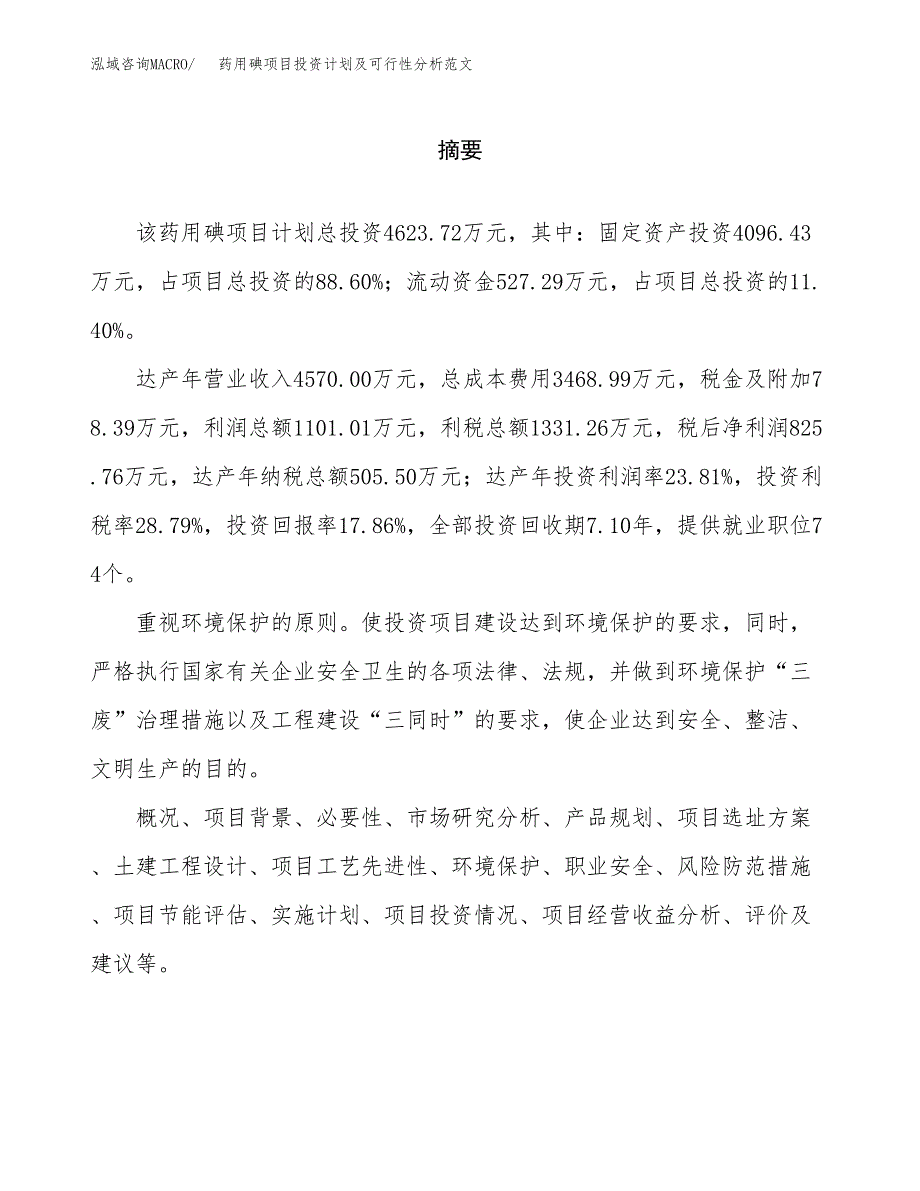 泓域咨询MACRO/　药用碘项目投资计划及可行性分析范文

摘要

该药用碘项目计划总投资4623.72万元，其中：固定资产投资4096.43万元，占项目总投资的88.60%；流动资金527.29万元，占项目总投资的11.40%。

达产年营业收入4570.00万元，总成本费用3468.99万元，税金及附加78.39万元，利润总额1101.01万元，利税总额1331.26万元，税后净利润825.76万元，达产年纳税总额505.50万元；达产年投资利润率23.81%，投资利税率28.79%，投资回报率17.86%，全部投资回收期7.10年，提供就业职位74个。

重视环境保护的原则。使投资项目建设达到环境保护的要求，同时，严格执行国家有关企业安全卫生的各项法律、法规，并做到环境保护“三废”治理措施以及工程建设“三同时”的要求，使企业达到安全、整洁、文明生产的目的。

概况、项目背景、必要性、市场研究分析、产品规划、项目选址方案、土建工程设计、项目工艺先进性、环境保护、职业安全、风险防范措施、项目节能评估、实施计划、项目投资情况、项目经营收益分析、评价及建议等。